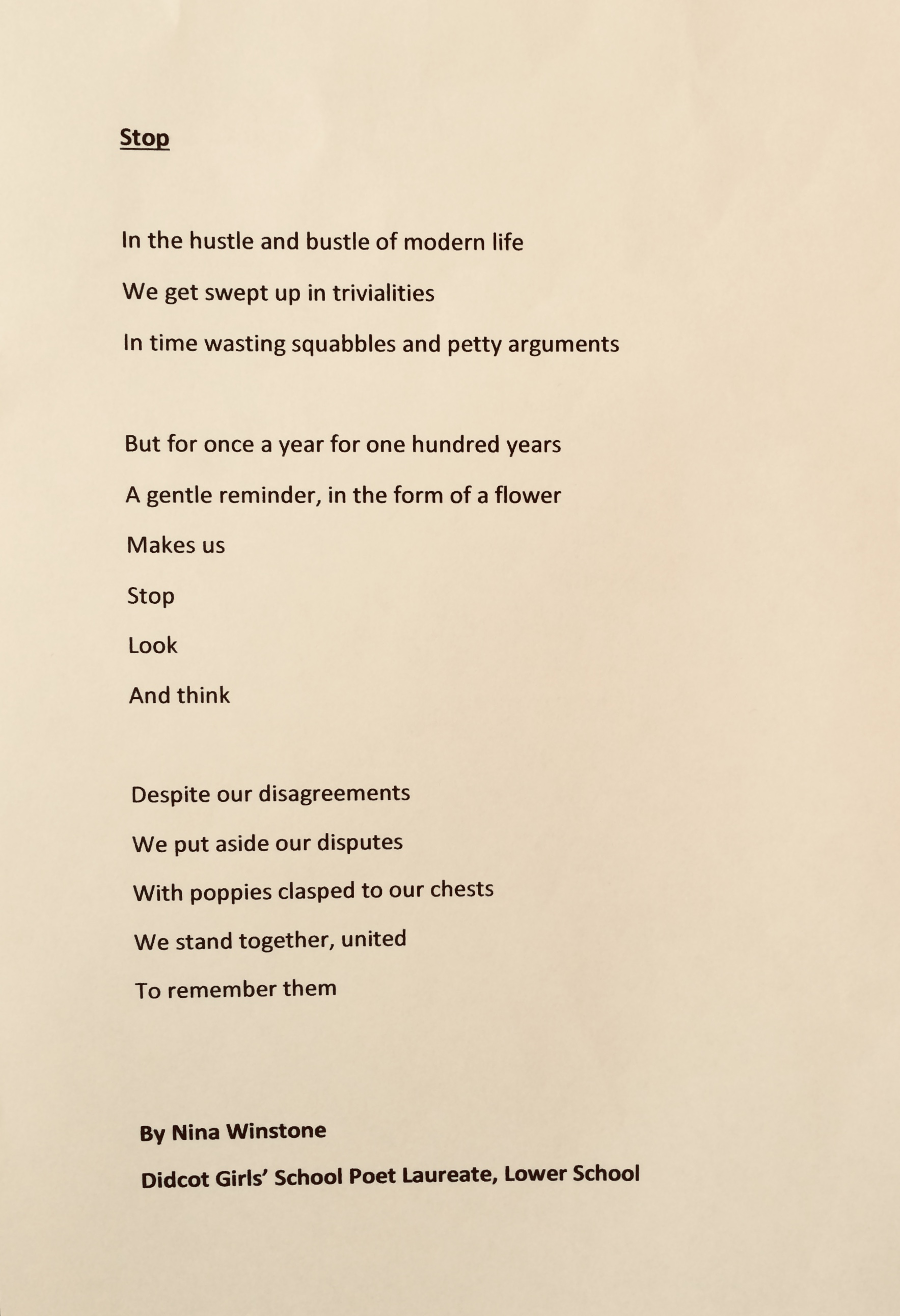 Stop

In the hustle and bustle of modern life
We get swept up in trivialities
In time wasting squabbles and petty arguments

But for once a year for one hundred years
A gentle reminder, in the form of a flower
Makes us
Stop
Look
And think

Despite our disagreements
We put aside our disputes
With poppies clasped to our chests
We stand together, united
To remember them

By Nina Winstone
Didcot Girls' School Poet Laureate, Lower School